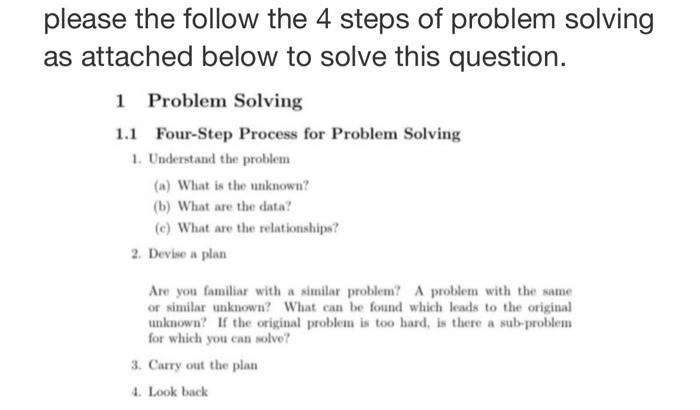 please the follow the 4 steps of problem solving as attached below to solve this question.

1 Problem Solving

1.1 Four-Step Process for Problem Solving

1. Understand the problem

(a) What is the unknown?

(b) What are the data?

(c) What are the relationships?

2. Devise a plan

Are you familiar with a similar problem? A problem with the same or similar unknown? What can be found which leads to the original unknown? If the original problem is too hard, is there a sub-problem for which you can solve?

3. Carry out the plan

4. Look back